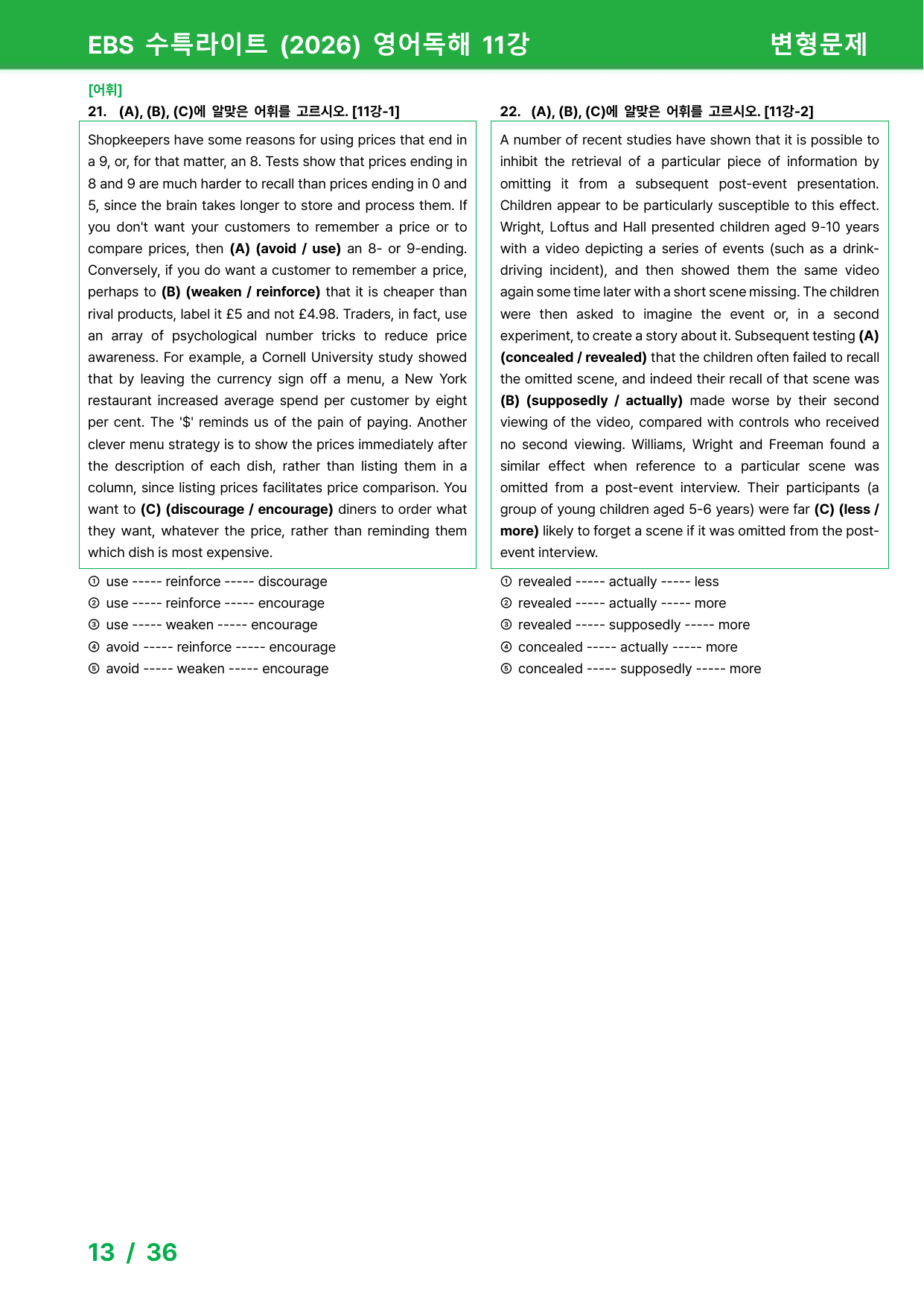 EBS 수특라이트 (2026) 영어독해 11강 변형문제

[어휘]
21. (A), (B), (C)에 알맞은 어휘를 고르시오. [11강-1]

Shopkeepers have some reasons for using prices that end in a 9, or, for that matter, an 8. Tests show that prices ending in 8 and 9 are much harder to recall than prices ending in 0 and 5, since the brain takes longer to store and process them. If you don't want your customers to remember a price or to compare prices, then (A) (avoid / use) an 8- or 9-ending. Conversely, if you do want a customer to remember a price, perhaps to (B) (weaken / reinforce) that it is cheaper than rival products, label it £5 and not £4.98. Traders, in fact, use an array of psychological number tricks to reduce price awareness. For example, a Cornell University study showed that by leaving the currency sign off a menu, a New York restaurant increased average spend per customer by eight per cent. The '$' reminds us of the pain of paying. Another clever menu strategy is to show the prices immediately after the description of each dish, rather than listing them in a column, since listing prices facilitates price comparison. You want to (C) (discourage / encourage) diners to order what they want, whatever the price, rather than reminding them which dish is most expensive.

① use ----- reinforce ----- discourage
② use ----- reinforce ----- encourage
③ use ----- weaken ----- encourage
④ avoid ----- reinforce ----- encourage
⑤ avoid ----- weaken ----- encourage

22. (A), (B), (C)에 알맞은 어휘를 고르시오. [11강-2]

A number of recent studies have shown that it is possible to inhibit the retrieval of a particular piece of information by omitting it from a subsequent post-event presentation. Children appear to be particularly susceptible to this effect. Wright, Loftus and Hall presented children aged 9-10 years with a video depicting a series of events (such as a drink-driving incident), and then showed them the same video again some time later with a short scene missing. The children were then asked to imagine the event or, in a second experiment, to create a story about it. Subsequent testing (A) (concealed / revealed) that the children often failed to recall the omitted scene, and indeed their recall of that scene was (B) (supposedly / actually) made worse by their second viewing of the video, compared with controls who received no second viewing. Williams, Wright and Freeman found a similar effect when reference to a particular scene was omitted from a post-event interview. Their participants (a group of young children aged 5-6 years) were far (C) (less / more) likely to forget a scene if it was omitted from the post-event interview.

① revealed ----- actually ----- less
② revealed ----- actually ----- more
③ revealed ----- supposedly ----- more
④ concealed ----- actually ----- more
⑤ concealed ----- supposedly ----- more

13 / 36